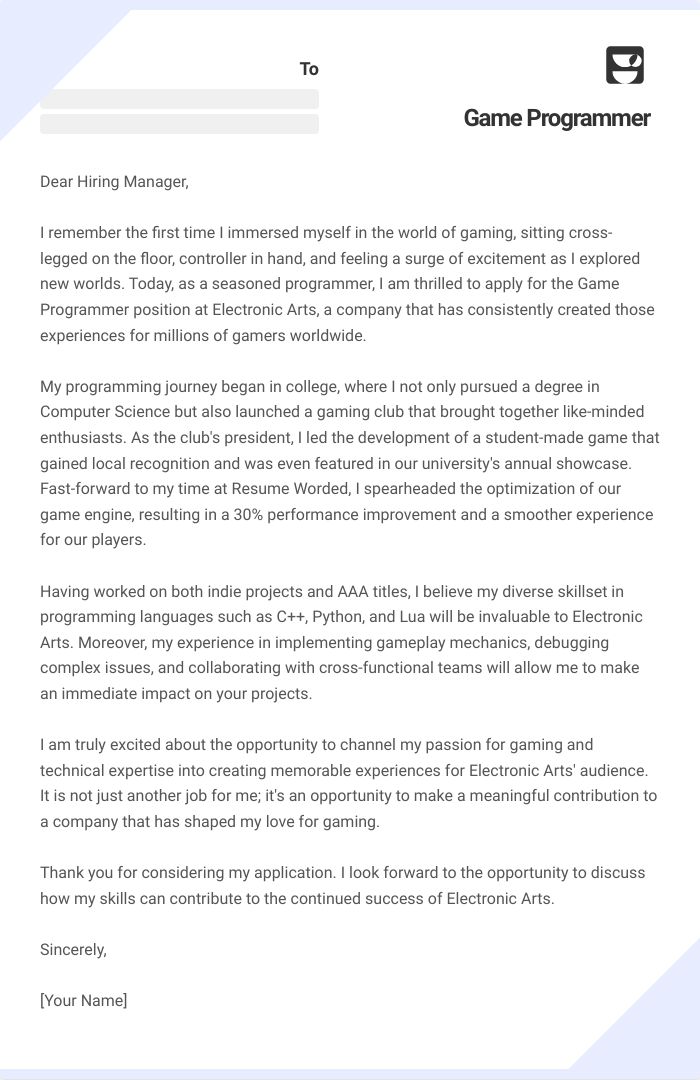 To

Game Programmer

Dear Hiring Manager,

I remember the first time I immersed myself in the world of gaming, sitting cross-legged on the floor, controller in hand, and feeling a surge of excitement as I explored new worlds. Today, as a seasoned programmer, I am thrilled to apply for the Game Programmer position at Electronic Arts, a company that has consistently created those experiences for millions of gamers worldwide.

My programming journey began in college, where I not only pursued a degree in Computer Science but also launched a gaming club that brought together like-minded enthusiasts. As the club's president, I led the development of a student-made game that gained local recognition and was even featured in our university's annual showcase. Fast-forward to my time at Resume Worded, I spearheaded the optimization of our game engine, resulting in a 30% performance improvement and a smoother experience for our players.

Having worked on both indie projects and AAA titles, I believe my diverse skillset in programming languages such as C++, Python, and Lua will be invaluable to Electronic Arts. Moreover, my experience in implementing gameplay mechanics, debugging complex issues, and collaborating with cross-functional teams will allow me to make an immediate impact on your projects.

I am truly excited about the opportunity to channel my passion for gaming and technical expertise into creating memorable experiences for Electronic Arts' audience. It is not just another job for me; it's an opportunity to make a meaningful contribution to a company that has shaped my love for gaming.

Thank you for considering my application. I look forward to the opportunity to discuss how my skills can contribute to the continued success of Electronic Arts.

Sincerely,

[Your Name]